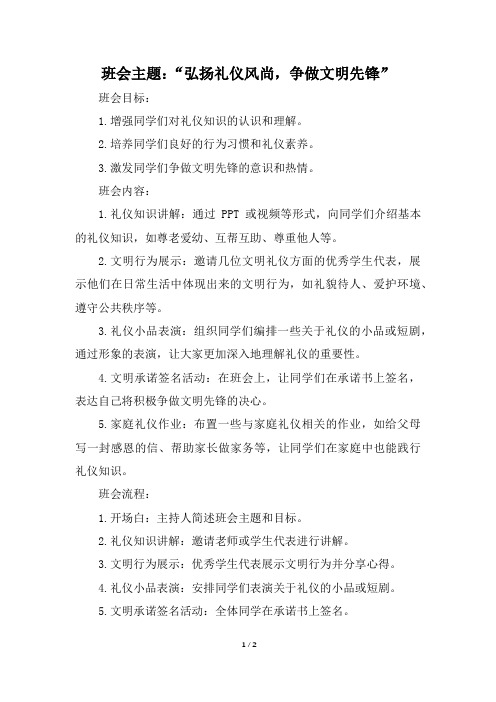 班会主题：“弘扬礼仪风尚，争做文明先锋”

班会目标：

1.增强同学们对礼仪知识的认识和理解。

2.培养同学们良好的行为习惯和礼仪素养。

3.激发同学们争做文明先锋的意识和热情。

班会内容：

1.礼仪知识讲解：通过 PPT 或视频等形式，向同学们介绍基本的礼仪知识，如尊老爱幼、互帮互助、尊重他人等。

2.文明行为展示：邀请几位文明礼仪方面的优秀学生代表，展示他们在日常生活中体现出来的文明行为，如礼貌待人、爱护环境、遵守公共秩序等。

3.礼仪小品表演：组织同学们编排一些关于礼仪的小品或短剧，通过形象的表演，让大家更加深入地理解礼仪的重要性。

4.文明承诺签名活动：在班会上，让同学们在承诺书上签名，表达自己将积极争做文明先锋的决心。

5.家庭礼仪作业：布置一些与家庭礼仪相关的作业，如给父母写一封感恩的信、帮助家长做家务等，让同学们在家庭中也能践行礼仪知识。

班会流程：

1.开场白：主持人简述班会主题和目标。

2.礼仪知识讲解：邀请老师或学生代表进行讲解。

3.文明行为展示：优秀学生代表展示文明行为并分享心得。

4.礼仪小品表演：安排同学们表演关于礼仪的小品或短剧。

5.文明承诺签名活动：全体同学在承诺书上签名。

1 / 2